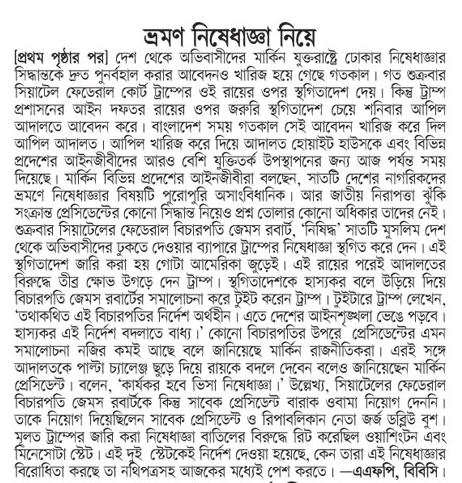 ভ্রমণ নিষেধাজ্ঞা নিয়ে

[প্রথম পৃষ্ঠার পর] দেশ থেকে অভিবাসীদের মার্কিন যুক্তরাষ্ট্রে ঢোকার নিষেধাজ্ঞার সিদ্ধান্তকে দ্রুত পুনর্বহাল করার আবেদনও খারিজ হয়ে গেছে গতকাল। গত শুক্রবার সিয়াটেল ফেডেরাল কোর্ট ট্রাম্পের ওই রায়ের ওপর স্থগিতাদেশ দেয়। কিন্তু ট্রাম্প প্রশাসনের আইন দফতর রায়ের ওপর জরুরি স্থগিতাদেশ চেয়ে শনিবার আপিল আদালতে আবেদন করে। বাংলাদেশ সময় গতকাল সেই আবেদন খারিজ করে দিল আপিল আদালত। আপিল খারিজ করে দিয়ে আদালত হোয়াইট হাউসকে এবং বিভিন্ন প্রদেশের আইনজীবীদের আরও বেশি যুক্তিতর্ক উপস্থাপনের জন্য আজ পর্যন্ত সময় দিয়েছে। মার্কিন বিভিন্ন প্রদেশের আইনজীবীরা বলছেন, সাতটি দেশের নাগরিকদের ভ্রমণে নিষেধাজ্ঞার বিষয়টি পুরোপুরি অসাংবিধানিক। আর জাতীয় নিরাপত্তা ঝুঁকি সংক্রান্ত প্রেসিডেন্টের কোনো সিদ্ধান্ত নিয়েও প্রশ্ন তোলার কোনো অধিকার তাদের নেই। শুক্রবার সিয়াটেলের ফেডেরাল বিচারপতি জেমস রবার্ট, 'নিষিদ্ধ' সাতটি মুসলিম দেশ থেকে অভিবাসীদের ঢুকতে দেওয়ার ব্যাপারে ট্রাম্পের নিষেধাজ্ঞা স্থগিত করে দেন। এই স্থগিতাদেশ জারি করা হয় গোটা আমেরিকা জুড়েই। এই রায়ের পরেই আদালতের বিরুদ্ধে তীব্র ক্ষোভ উগড়ে দেন ট্রাম্প। স্থগিতাদেশকে হাস্যকর বলে উড়িয়ে দিয়ে বিচারপতি জেমস রবার্টের সমালোচনা করে টুইট করেন ট্রাম্প। টুইটারে ট্রাম্প লেখেন, 'তথাকথিত এই বিচারপতির নির্দেশ অর্থহীন। এতে দেশের আইনশৃঙ্খলা ভেঙে পড়বে। হাস্যকর এই নির্দেশ বদলাতে বাধ্য।' কোনো বিচারপতির উপরে প্রেসিডেন্টের এমন সমালোচনা নজির কমই আছে বলে জানিয়েছে মার্কিন রাজনীতিকরা। এরই সঙ্গে আদালতকে পাল্টা চ্যালেঞ্জ ছুড়ে দিয়ে রায়কে বদলে দেবেন বলেও জানিয়েছেন মার্কিন প্রেসিডেন্ট। বলেন, 'কার্যকর হবে ভিসা নিষেধাজ্ঞা।' উল্লেখ্য, সিয়াটেলের ফেডেরাল বিচারপতি জেমস রবার্টকে কিন্তু সাবেক প্রেসিডেন্ট বারাক ওবামা নিয়োগ দেননি। তাকে নিয়োগ দিয়েছিলেন সাবেক প্রেসিডেন্ট ও রিপাবলিকান নেতা জর্জ ডব্লিউ বুশ। মূলত ট্রাম্পের জারি করা নিষেধাজ্ঞা বাতিলের বিরুদ্ধে রিট করেছিল ওয়াশিংটন এবং মিনেসোটা স্টেট। এই দুই স্টেটকেই নির্দেশ দেওয়া হয়েছে, কেন তারা এই নিষেধাজ্ঞার বিরোধিতা করছে তা নথিপত্রসহ আজকের মধ্যেই পেশ করতে। —এএফপি, বিবিসি।